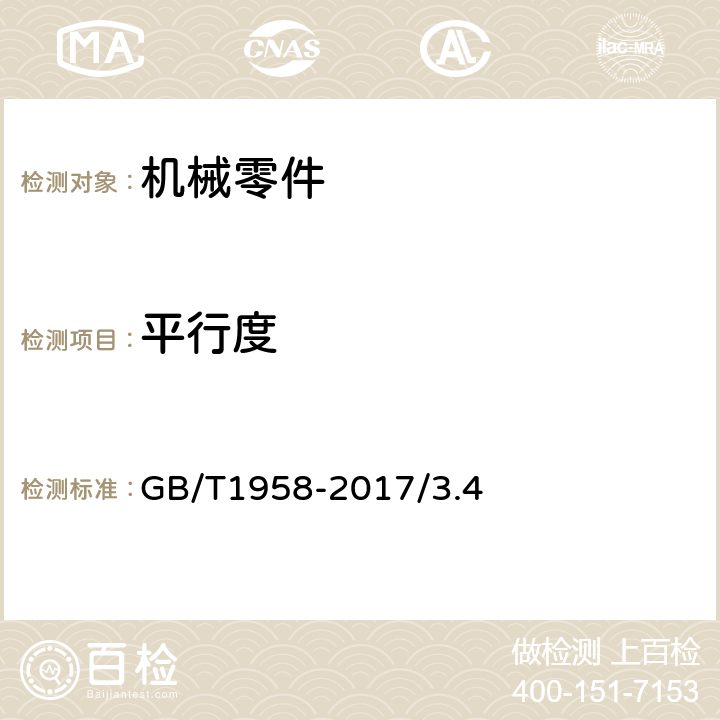 MA CNAS AC ilac-MRA

检测对象：机械零件

检测项目：平行度

检测标准：GB/T1958-2017/3.4

百检
Baijiantest.com

做检测 上百检
400-151-7153